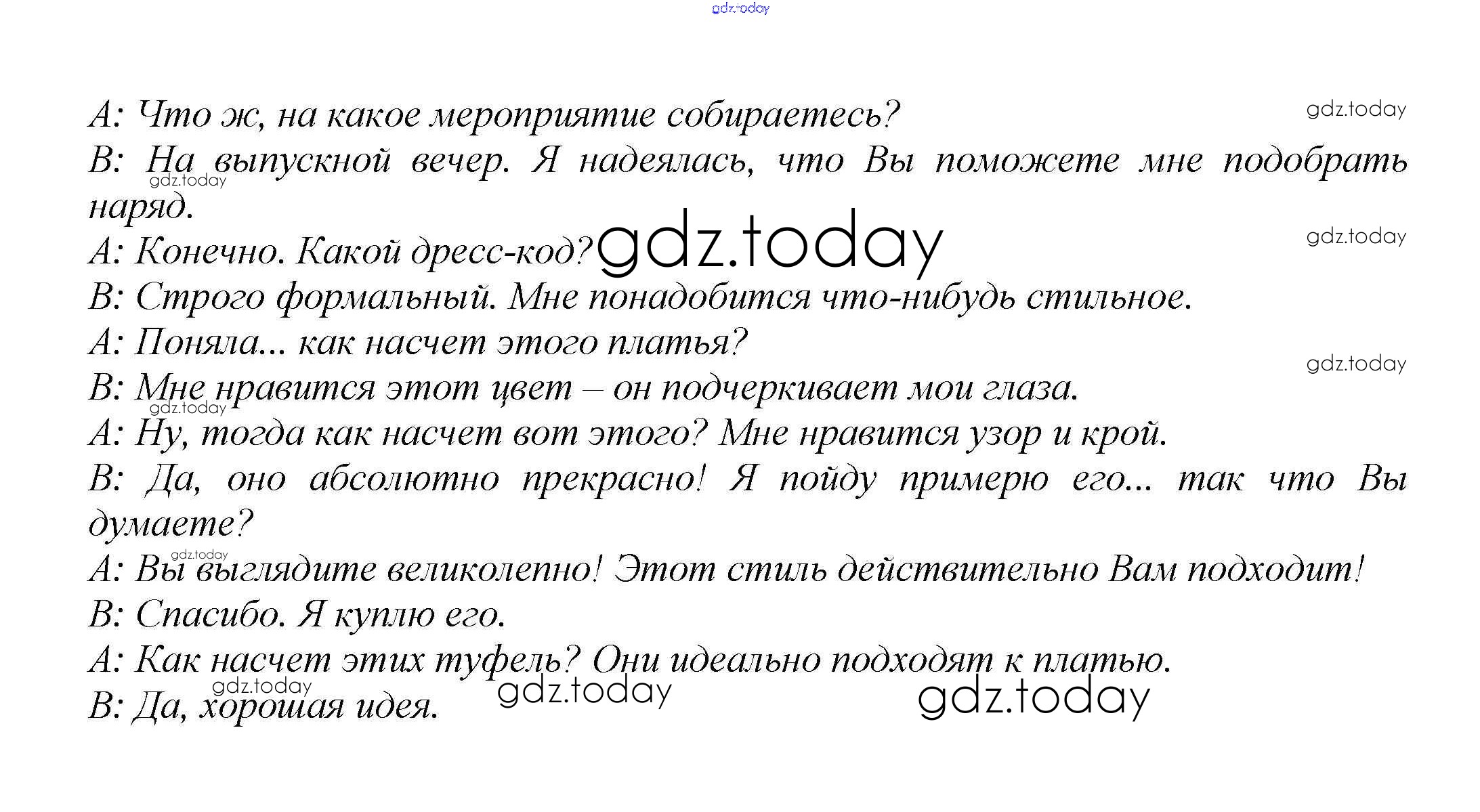 A: Что ж, на какое мероприятие собираетесь?

B: На выпускной вечер. Я надеялась, что Вы поможете мне подобрать наряд.

A: Конечно. Какой дресс-код?

B: Строго формальный. Мне понадобится что-нибудь стильное.

A: Поняла... как насчет этого платья?

B: Мне нравится этот цвет – он подчеркивает мои глаза.

A: Ну, тогда как насчет вот этого? Мне нравится узор и крой.

B: Да, оно абсолютно прекрасно! Я пойду примерю его... так что Вы думаете?

A: Вы выглядите великолепно! Этот стиль действительно Вам подходит!

B: Спасибо. Я куплю его.

A: Как насчет этих туфель? Они идеально подходят к платью.

B: Да, хорошая идея.

gdz.today